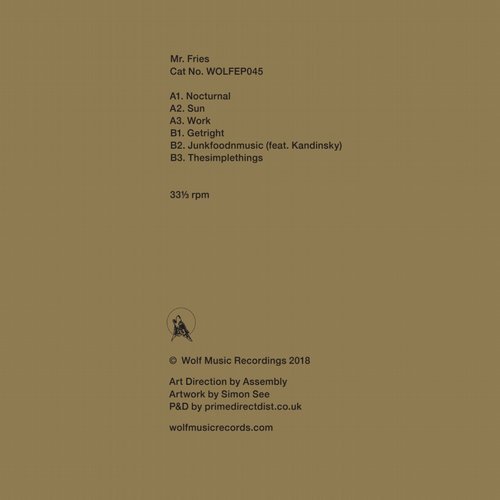 Mr. Fries
Cat No. WOLFEP045

A1. Nocturnal
A2. Sun
A3. Work
B1. Getright
B2. Junkfoodnmusic (feat. Kandinsky)
B3. Thesimplethings

33⅓ rpm

© Wolf Music Recordings 2018

Art Direction by Assembly
Artwork by Simon See
P&D by primedirectdist.co.uk

wolfmusicrecords.com